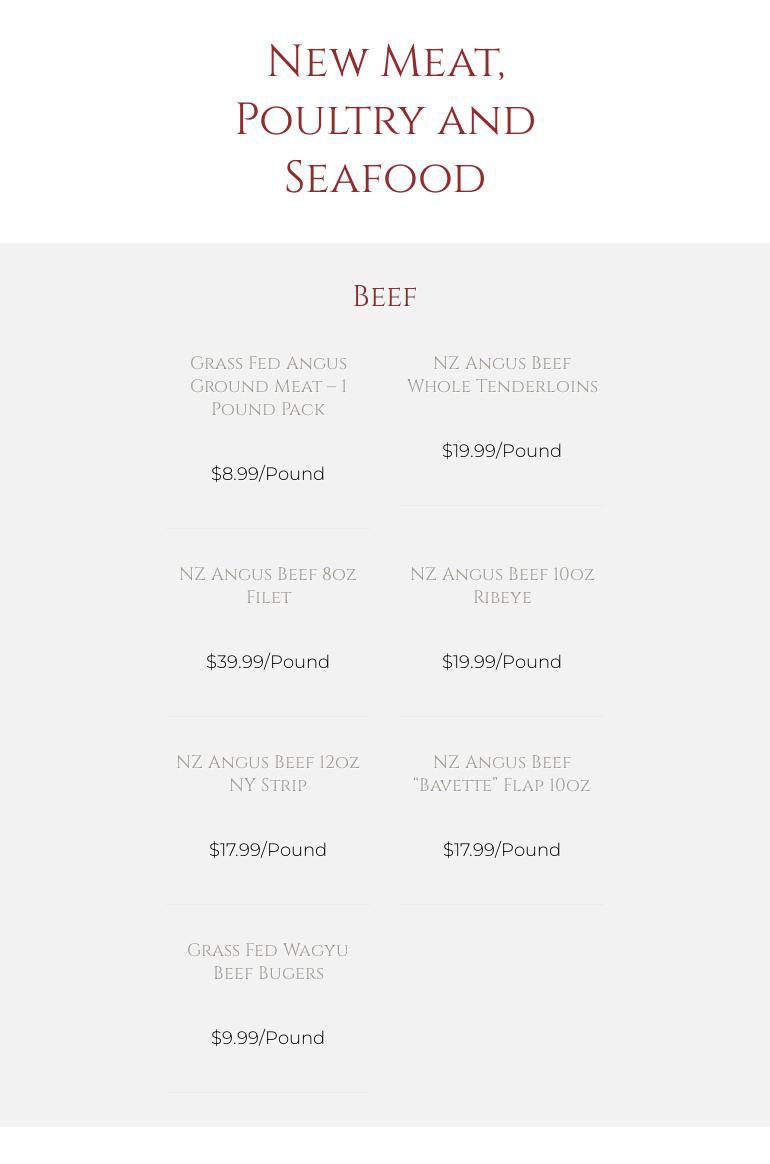 New Meat, Poultry and Seafood

Beef

Grass Fed Angus Ground Meat – 1 Pound Pack

$8.99/Pound

NZ Angus Beef Whole Tenderloins

$19.99/Pound

NZ Angus Beef 8oz Filet

$39.99/Pound

NZ Angus Beef 10oz Ribeye

$19.99/Pound

NZ Angus Beef 12oz NY Strip

$17.99/Pound

NZ Angus Beef "Bavette" Flap 10oz

$17.99/Pound

Grass Fed Wagyu Beef Bugers

$9.99/Pound